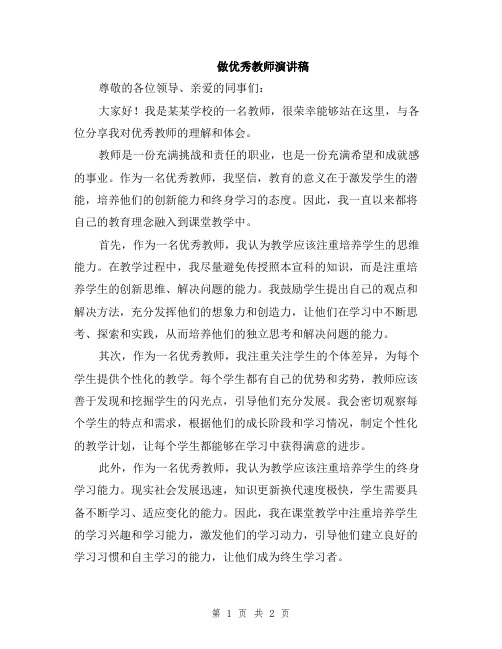 做优秀教师演讲稿

尊敬的各位领导、亲爱的同事们：

大家好！我是某某学校的一名教师，很荣幸能够站在这里，与各位分享我对优秀教师的理解和体会。

教师是一份充满挑战和责任的职业，也是一份充满希望和成就感的事业。作为一名优秀教师，我坚信，教育的意义在于激发学生的潜能，培养他们的创新能力和终身学习的态度。因此，我一直以来都将自己的教育理念融入到课堂教学中。

首先，作为一名优秀教师，我认为教学应该注重培养学生的思维能力。在教学过程中，我尽量避免传授照本宣科的知识，而是注重培养学生的创新思维、解决问题的能力。我鼓励学生提出自己的观点和解决方法，充分发挥他们的想象力和创造力，让他们在学习中不断思考、探索和实践，从而培养他们的独立思考和解决问题的能力。

其次，作为一名优秀教师，我注重关注学生的个体差异，为每个学生提供个性化的教学。每个学生都有自己的优势和劣势，教师应该善于发现和挖掘学生的闪光点，引导他们充分发展。我会密切观察每个学生的特点和需求，根据他们的成长阶段和学习情况，制定个性化的教学计划，让每个学生都能够在学习中获得满意的进步。

此外，作为一名优秀教师，我认为教学应该注重培养学生的终身学习能力。现实社会发展迅速，知识更新换代速度极快，学生需要具备不断学习、适应变化的能力。因此，我在课堂教学中注重培养学生的学习兴趣和学习能力，激发他们的学习动力，引导他们建立良好的学习习惯和自主学习的能力，让他们成为终生学习者。

第 1 页 共 2 页